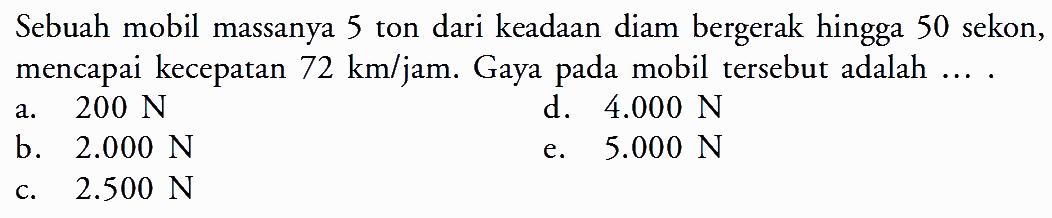 Sebuah mobil massanya 5 ton dari keadaan diam bergerak hingga 50 sekon, mencapai kecepatan 72 km/jam. Gaya pada mobil tersebut adalah ... .

a. 200 N

b. 2.000 N

c. 2.500 N

d. 4.000 N

e. 5.000 N